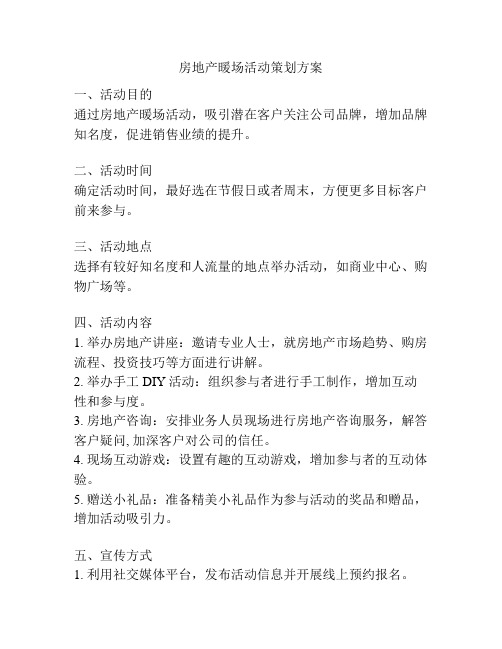 房地产暖场活动策划方案

一、活动目的
通过房地产暖场活动，吸引潜在客户关注公司品牌，增加品牌知名度，促进销售业绩的提升。

二、活动时间
确定活动时间，最好选在节假日或者周末，方便更多目标客户前来参与。

三、活动地点
选择有较好知名度和人流量的地点举办活动，如商业中心、购物广场等。

四、活动内容
1. 举办房地产讲座：邀请专业人士，就房地产市场趋势、购房流程、投资技巧等方面进行讲解。
2. 举办手工 DIY 活动：组织参与者进行手工制作，增加互动性和参与度。
3. 房地产咨询：安排业务人员现场进行房地产咨询服务，解答客户疑问,加深客户对公司的信任。
4. 现场互动游戏：设置有趣的互动游戏，增加参与者的互动体验。
5. 赠送小礼品：准备精美小礼品作为参与活动的奖品和赠品，增加活动吸引力。

五、宣传方式
1. 利用社交媒体平台，发布活动信息并开展线上预约报名。